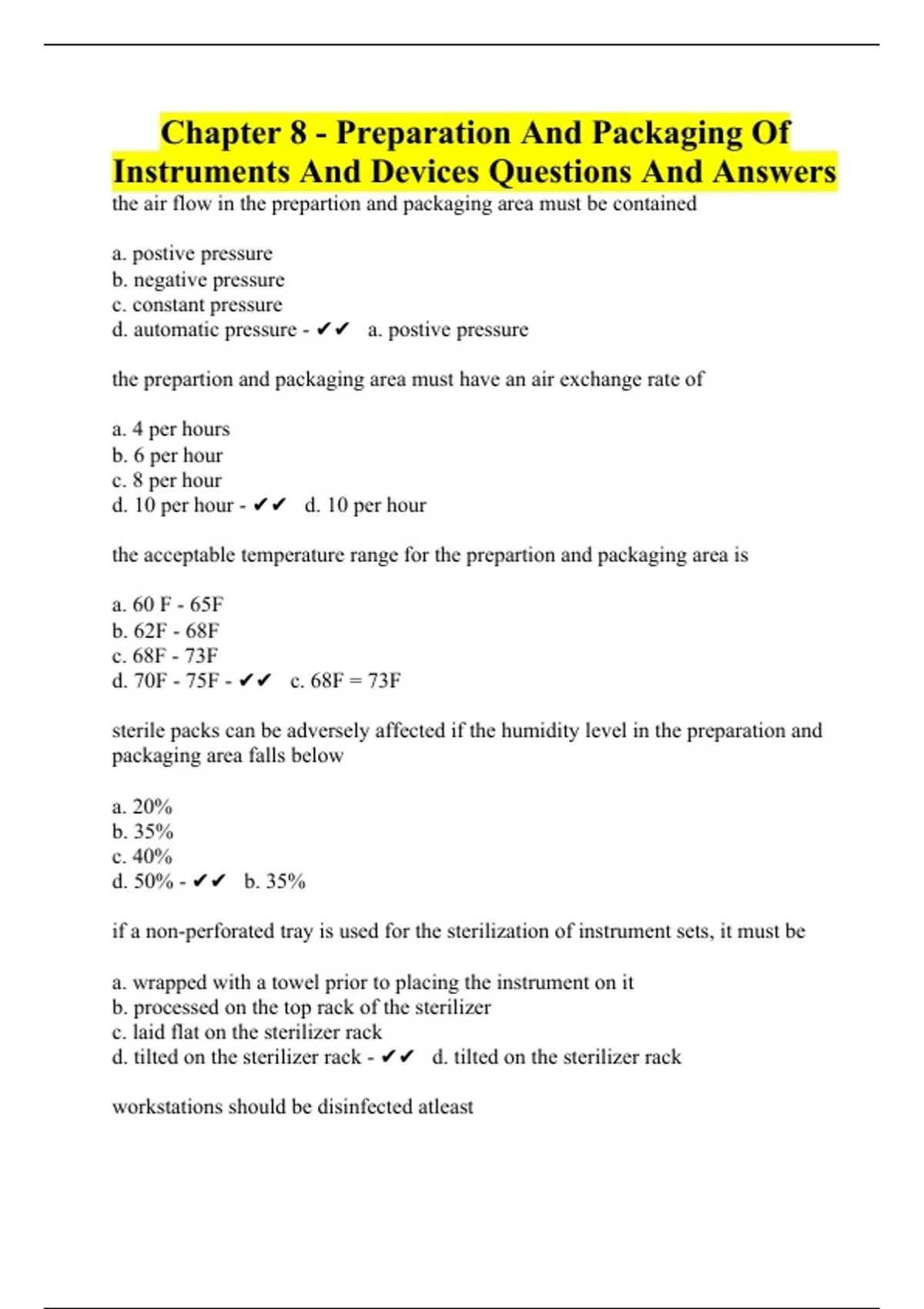 Chapter 8 - Preparation And Packaging Of Instruments And Devices Questions And Answers

the air flow in the prepartion and packaging area must be contained

a. postive pressure
b. negative pressure
c. constant pressure
d. automatic pressure - ✔✔ a. postive pressure

the prepartion and packaging area must have an air exchange rate of

a. 4 per hours
b. 6 per hour
c. 8 per hour
d. 10 per hour - ✔✔ d. 10 per hour

the acceptable temperature range for the prepartion and packaging area is

a. 60 F - 65F
b. 62F - 68F
c. 68F - 73F
d. 70F - 75F - ✔✔ c. 68F = 73F

sterile packs can be adversely affected if the humidity level in the preparation and packaging area falls below

a. 20%
b. 35%
c. 40%
d. 50% - ✔✔ b. 35%

if a non-perforated tray is used for the sterilization of instrument sets, it must be

a. wrapped with a towel prior to placing the instrument on it
b. processed on the top rack of the sterilizer
c. laid flat on the sterilizer rack
d. tilted on the sterilizer rack - ✔✔ d. tilted on the sterilizer rack

workstations should be disinfected atleast